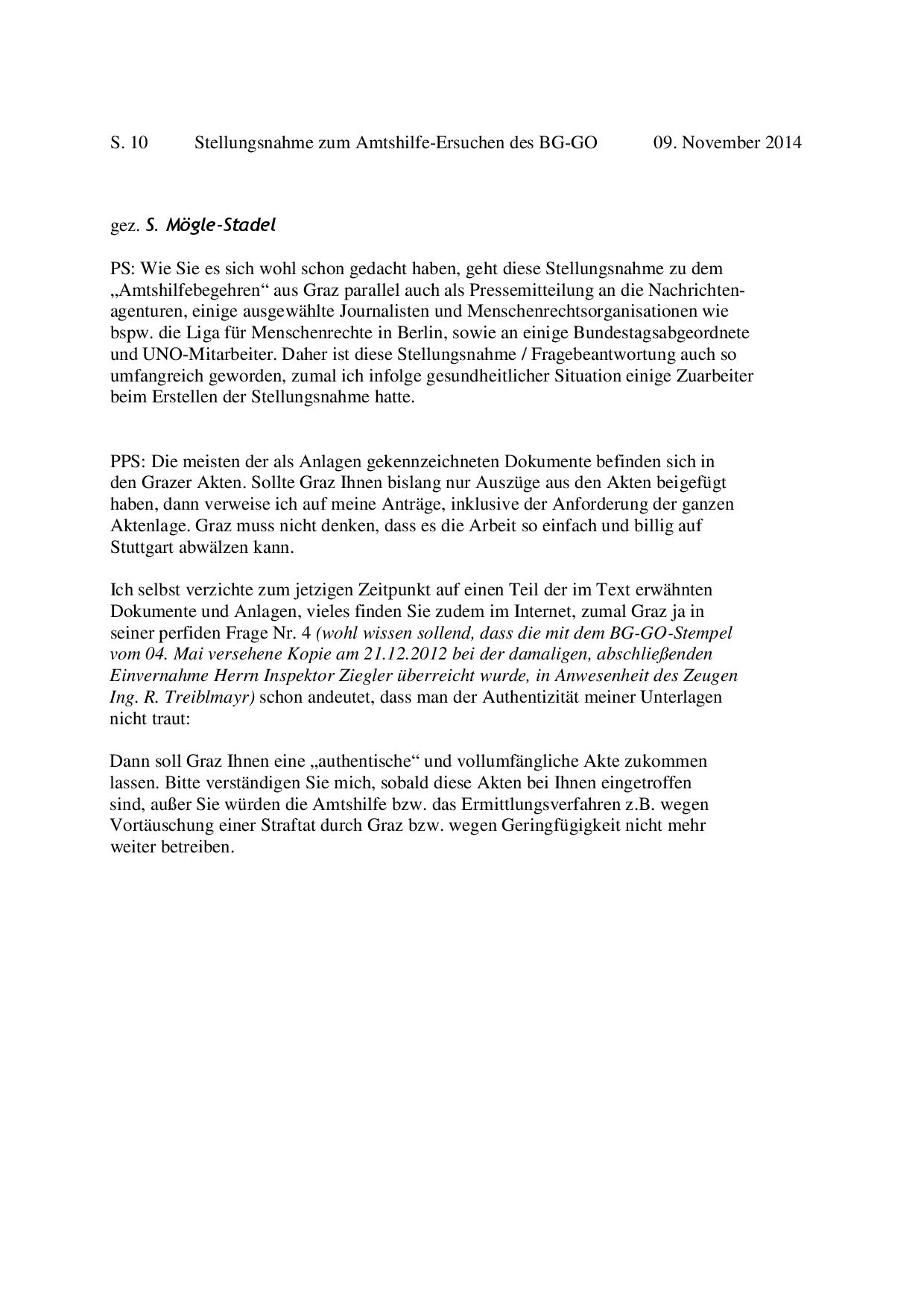 S. 10 Stellungsnahme zum Amtshilfe-Ersuchen des BG-GO 09. November 2014

gez. S. Mögle-Stadel

PS: Wie Sie es sich wohl schon gedacht haben, geht diese Stellungsnahme zu dem „Amtshilfebegehren“ aus Graz parallel auch als Pressemitteilung an die Nachrichtenagenturen, einige ausgewählte Journalisten und Menschenrechtsorganisationen wie bspw. die Liga für Menschenrechte in Berlin, sowie an einige Bundestagsabgeordnete und UNO-Mitarbeiter. Daher ist diese Stellungsnahme / Fragebeantwortung auch so umfangreich geworden, zumal ich infolge gesundheitlicher Situation einige Zuarbeiter beim Erstellen der Stellungsnahme hatte.

PPS: Die meisten der als Anlagen gekennzeichneten Dokumente befinden sich in den Grazer Akten. Sollte Graz Ihnen bislang nur Auszüge aus den Akten beigefügt haben, dann verweise ich auf meine Anträge, inklusive der Anforderung der ganzen Aktenlage. Graz muss nicht denken, dass es die Arbeit so einfach und billig auf Stuttgart abwälzen kann.

Ich selbst verzichte zum jetzigen Zeitpunkt auf einen Teil der im Text erwähnten Dokumente und Anlagen, vieles finden Sie zudem im Internet, zumal Graz ja in seiner perfiden Frage Nr. 4 (wohl wissen sollend, dass die mit dem BG-GO-Stempel vom 04. Mai versehene Kopie am 21.12.2012 bei der damaligen, abschließenden Einvernahme Herrn Inspektor Ziegler überreicht wurde, in Anwesenheit des Zeugen Ing. R. Treiblmayr) schon andeutet, dass man der Authentizität meiner Unterlagen nicht traut:

Dann soll Graz Ihnen eine „authentische“ und vollumfängliche Akte zukommen lassen. Bitte verständigen Sie mich, sobald diese Akten bei Ihnen eingetroffen sind, außer Sie würden die Amtshilfe bzw. das Ermittlungsverfahren z.B. wegen Vortäuschung einer Straftat durch Graz bzw. wegen Geringfügigkeit nicht mehr weiter betreiben.